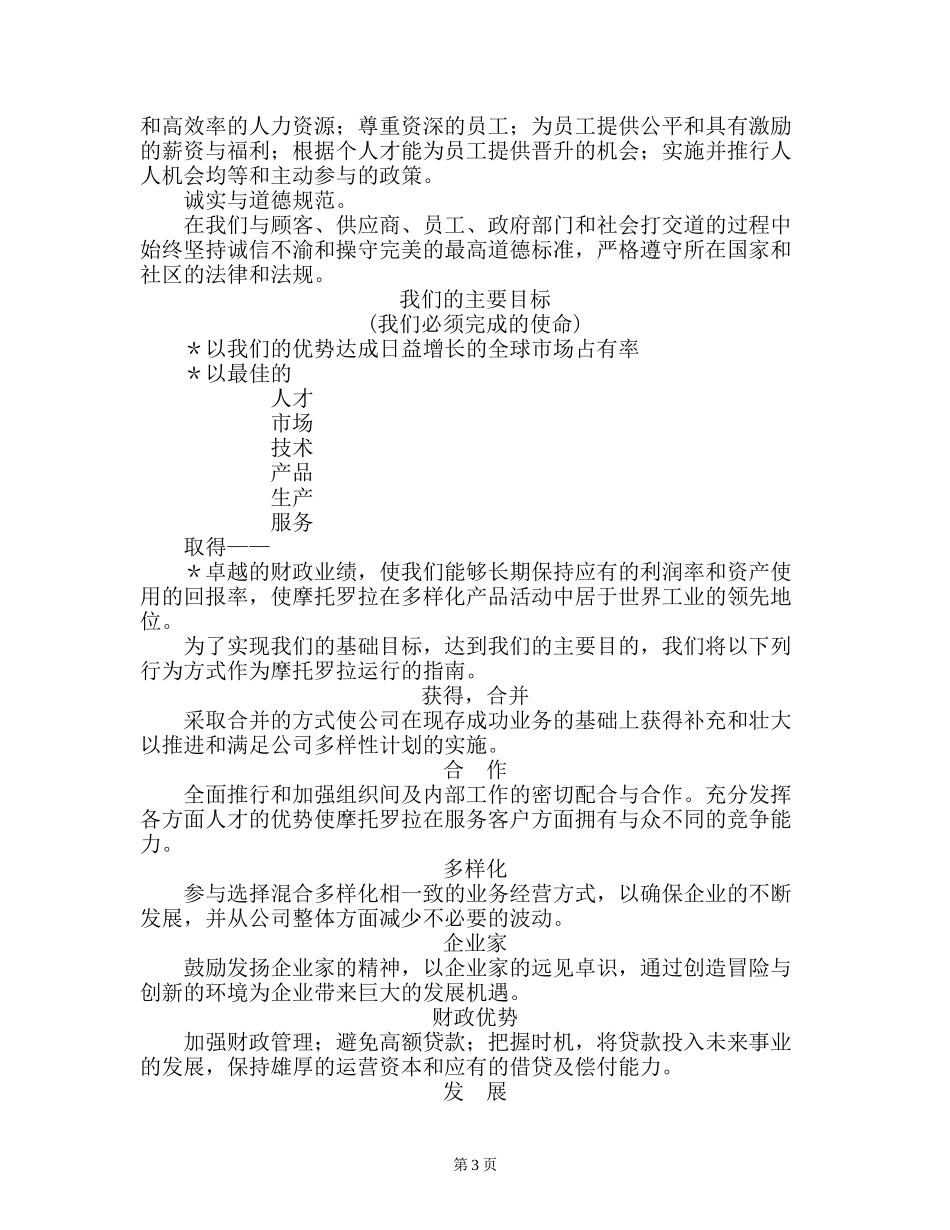 和高效率的人力资源；尊重资深的员工；为员工提供公平和具有激励的薪资与福利；根据个人才能为员工提供晋升的机会；实施并推行人人机会均等和主动参与的政策。

诚实与道德规范。

在我们与顾客、供应商、员工、政府部门和社会打交道的过程中始终坚持诚信不渝和操守完美的最高道德标准，严格遵守所在国家和社区的法律和法规。

我们的主要目标

（我们必须完成的使命）

＊以我们的优势达成日益增长的全球市场占有率

＊以最佳的

人才

市场

技术

产品

生产

服务

取得——

＊卓越的财政业绩，使我们能够长期保持应有的利润率和资产使用的回报率，使摩托罗拉在多样化产品活动中居于世界工业的领先地位。

为了实现我们的基础目标，达到我们的主要目的，我们将以下列行为方式作为摩托罗拉运行的指南。

获得，合并

采取合并的方式使公司在现存成功业务的基础上获得补充和壮大以推进和满足公司多样性计划的实施。

合　作

全面推行和加强组织间及内部工作的密切配合与合作。充分发挥各方面人才的优势使摩托罗拉在服务客户方面拥有与众不同的竞争能力。

多样化

参与选择混合多样化相一致的业务经营方式，以确保企业的不断发展，并从公司整体方面减少不必要的波动。

企业家

鼓励发扬企业家的精神，以企业家的远见卓识，通过创造冒险与创新的环境为企业带来巨大的发展机遇。

财政优势

加强财政管理；避免高额贷款；把握时机，将贷款投入未来事业的发展，保持雄厚的运营资本和应有的借贷及偿付能力。

发　展

第 3 页